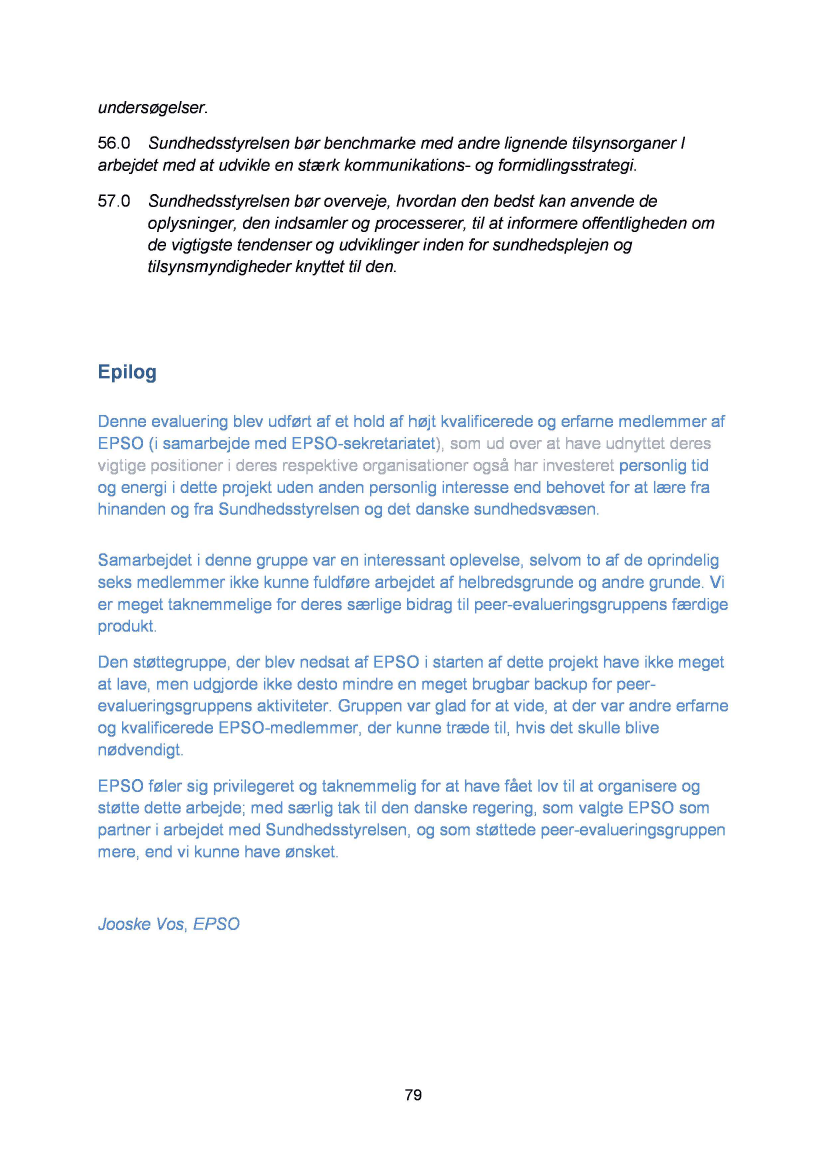 undersøgelser.

56.0 Sundhedsstyrelsen bør benchmarke med andre lignende tilsynsorganer I arbejdet med at udvikle en stærk kommunikations- og formidlingsstrategi.

57.0 Sundhedsstyrelsen bør overveje, hvordan den bedst kan anvende de oplysninger, den indsamler og processerer, til at informere offentligheden om de vigtigste tendenser og udviklinger inden for sundhedsplejen og tilsynsmyndigheder knyttet til den.

Epilog

Denne evaluering blev udført af et hold af højt kvalificerede og erfarne medlemmer af EPSO (i samarbejde med EPSO-sekretariatet), som ud over at have udnyttet deres vigtige positioner i deres respektive organisationer også har investeret personlig tid og energi i dette projekt uden anden personlig interesse end behovet for at lære fra hinanden og fra Sundhedsstyrelsen og det danske sundhedsvæsen.

Samarbejdet i denne gruppe var en interessant oplevelse, selvom to af de oprindelig seks medlemmer ikke kunne fuldføre arbejdet af helbredsgrunde og andre grunde. Vi er meget taknemmelige for deres særlige bidrag til peer-evalueringsgruppens færdige produkt.

Den støttegruppe, der blev nedsat af EPSO i starten af dette projekt have ikke meget at lave, men udgjorde ikke desto mindre en meget brugbar backup for peer-evalueringsgruppens aktiviteter. Gruppen var glad for at vide, at der var andre erfarne og kvalificerede EPSO-medlemmer, der kunne træde til, hvis det skulle blive nødvendigt.

EPSO føler sig privilegeret og taknemmelig for at have fået lov til at organisere og støtte dette arbejde; med særlig tak til den danske regering, som valgte EPSO som partner i arbejdet med Sundhedsstyrelsen, og som støttede peer-evalueringsgruppen mere, end vi kunne have ønsket.

Jooske Vos, EPSO

79